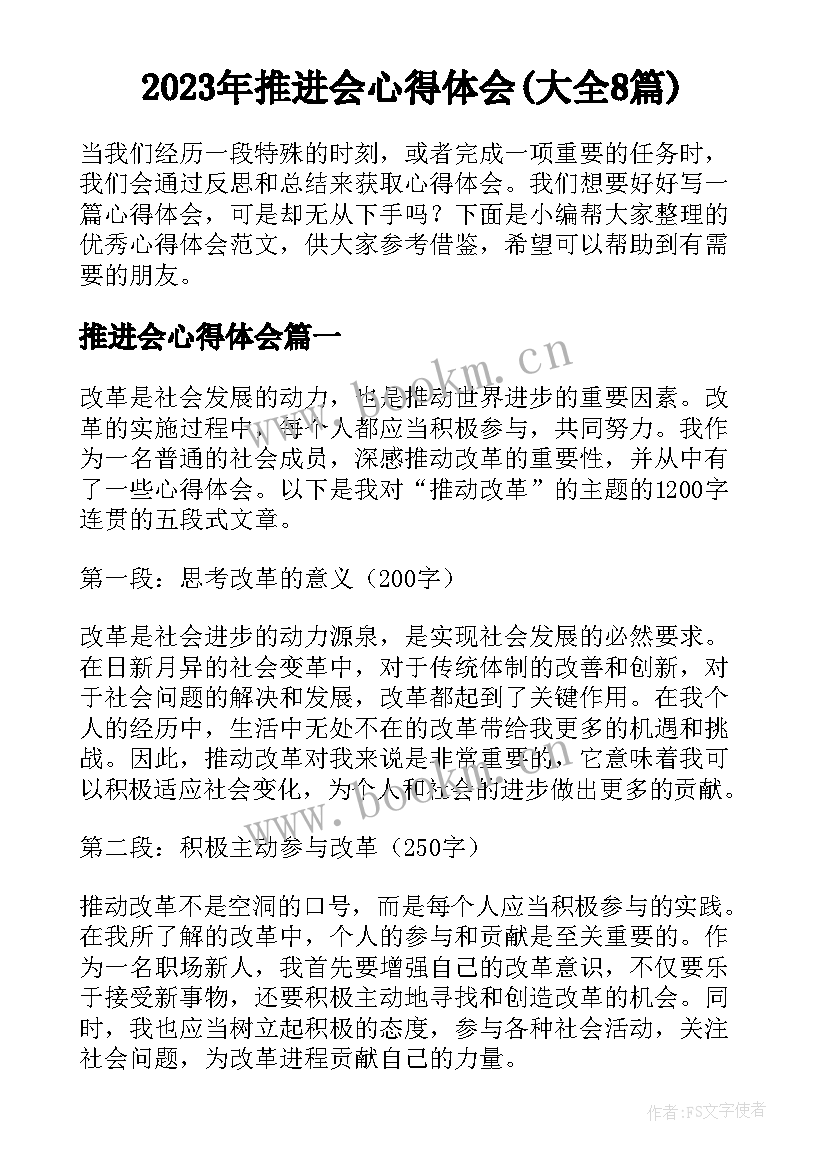 2023年推进会心得体会(大全8篇)

当我们经历一段特殊的时刻，或者完成一项重要的任务时，我们会通过反思和总结来获取心得体会。我们想要好好写一篇心得体会，可是却无从下手吗？下面是小编帮大家整理的优秀心得体会范文，供大家参考借鉴，希望可以帮助到有需要的朋友。

推进会心得体会篇一

www.bookm.cn

改革是社会发展的动力，也是推动世界进步的重要因素。改革的实施过程中，每个人都应当积极参与，共同努力。我作为一名普通的社会成员，深感推动改革的重要性，并从中有了一些心得体会。以下是我对“推动改革”的主题的1200字连贯的五段式文章。

第一段：思考改革的意义（200字）

改革是社会进步的动力源泉，是实现社会发展的必然要求。在日新月异的社会变革中，对于传统体制的改善和创新，对于社会问题的解决和发展，改革都起到了关键作用。在我个人的经历中，生活中无处不在的改革带给我更多的机遇和挑战。因此，推动改革对我来说是非常重要的，它意味着我可以积极适应社会变化，为个人和社会的进步做出更多的贡献。

www.bookm.cn

第二段：积极主动参与改革（250字）

推动改革不是空洞的口号，而是每个人应当积极参与的实践。在我所了解的改革中，个人的参与和贡献是至关重要的。作为一名职场新人，我首先要增强自己的改革意识，不仅要乐于接受新事物，还要积极主动地寻找和创造改革的机会。同时，我也应当树立起积极的态度，参与各种社会活动，关注社会问题，为改革进程贡献自己的力量。

作者：FS文字使者